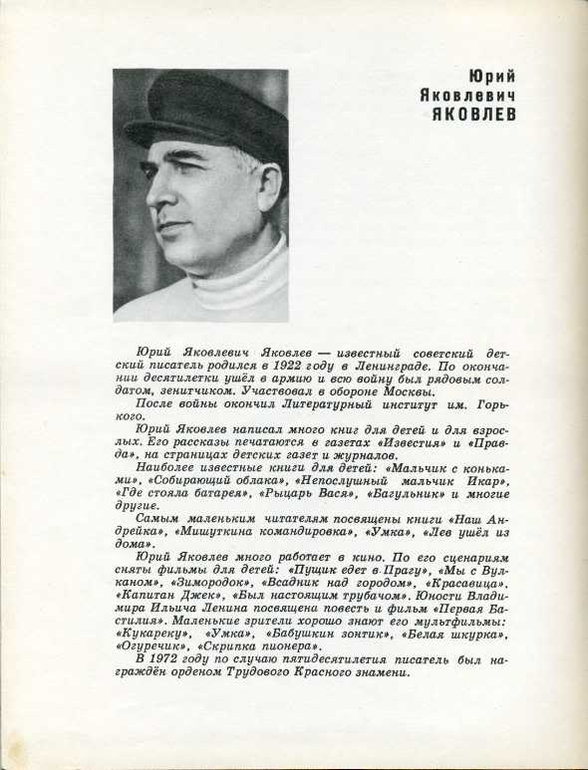 Юрий
Яковлевич
ЯКОВЛЕВ

Юрий Яковлевич Яковлев — известный советский детский писатель родился в 1922 году в Ленинграде. По окончании десятилетки ушёл в армию и всю войну был рядовым солдатом, зенитчиком. Участвовал в обороне Москвы.

После войны окончил Литературный институт им. Горького.

Юрий Яковлев написал много книг для детей и для взрослых. Его рассказы печатаются в газетах «Известия» и «Правда», на страницах детских газет и журналов.

Наиболее известные книги для детей: «Мальчик с коньками», «Собирающий облака», «Непослушный мальчик Икар», «Где стояла батарея», «Рыцарь Вася», «Багульник» и многие другие.

Самым маленьким читателям посвящены книги «Наш Андрейка», «Мишуткина командировка», «Умка», «Лев ушёл из дома».

Юрий Яковлев много работает в кино. По его сценариям сняты фильмы для детей: «Пущик едет в Прагу», «Мы с Вулканом», «Зимородок», «Всадник над городом», «Красавица», «Капитан Джек», «Был настоящим трубачом». Юности Владимира Ильича Ленина посвящена повесть и фильм «Первая Бастилия». Маленькие зрители хорошо знают его мультфильмы: «Кукареку», «Умка», «Бабушкин зонтик», «Белая шкурка», «Огуречик», «Скрипка пионера».

В 1972 году по случаю пятидесятилетия писатель был награждён орденом Трудового Красного знамени.